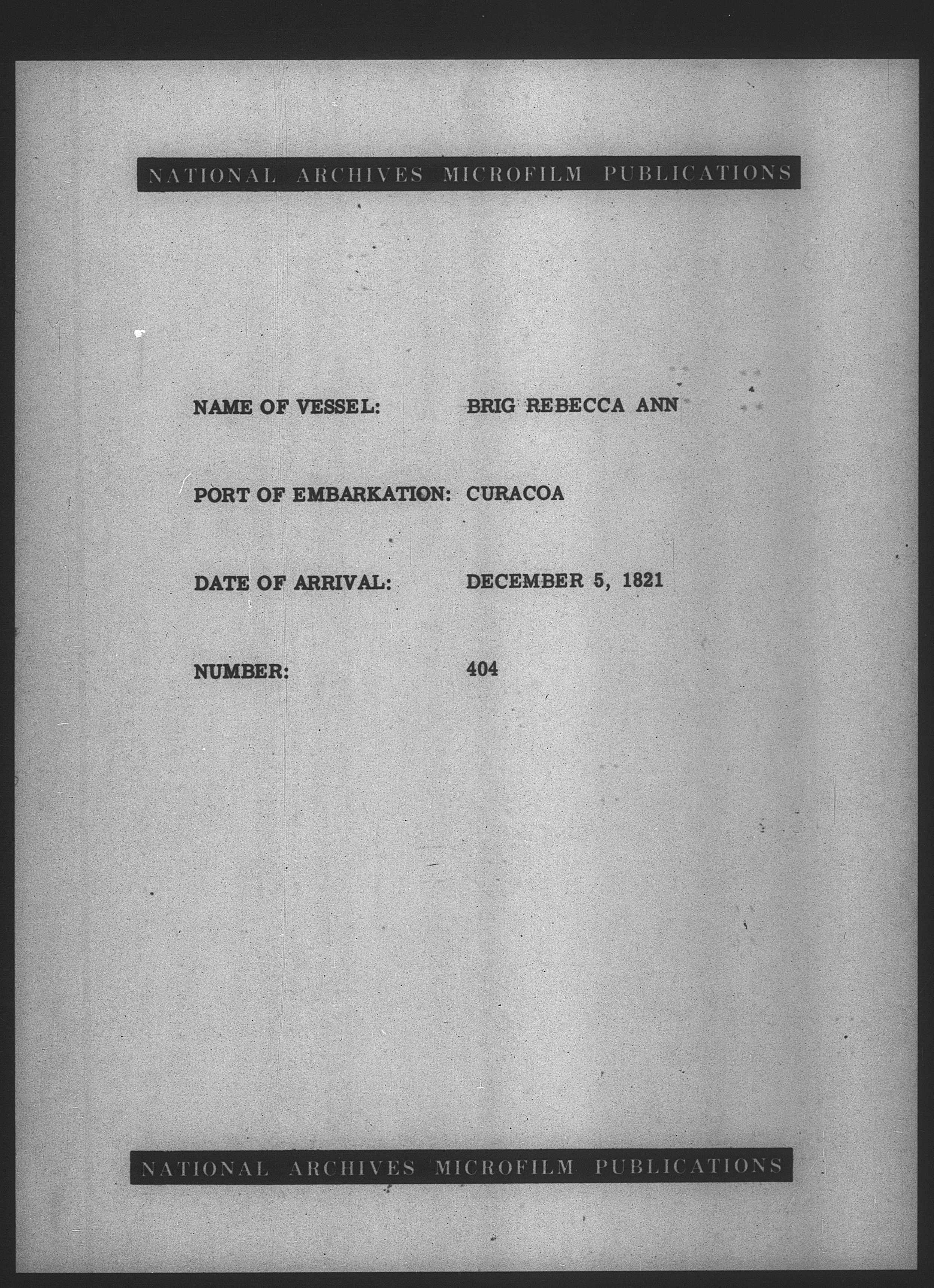 NATIONAL ARCHIVES MICROFILM PUBLICATIONS

NAME OF VESSEL: BRIG REBECCA ANN

PORT OF EMBARKATION: CURACOA

DATE OF ARRIVAL: DECEMBER 5, 1821

NUMBER: 404

NATIONAL ARCHIVES MICROFILM PUBLICATIONS